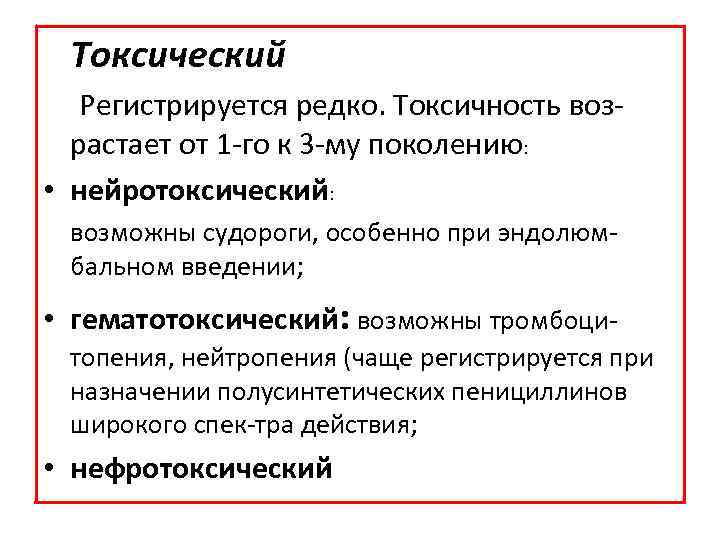 Токсический

Регистрируется редко. Токсичность возрастает от 1-го к 3-му поколению:

• нейротоксический:
возможны судороги, особенно при эндолюмбальном введении;

• гематотоксический: возможны тромбоцитопения, нейтропения (чаще регистрируется при назначении полусинтетических пенициллинов широкого спек-тра действия;

• нефротоксический